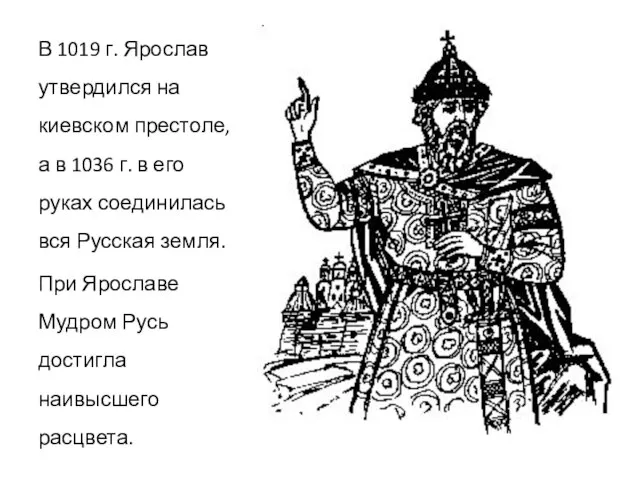 В 1019 г. Ярослав утвердился на киевском престоле, а в 1036 г. в его руках соединилась вся Русская земля.

При Ярославе Мудром Русь достигла наивысшего расцвета.